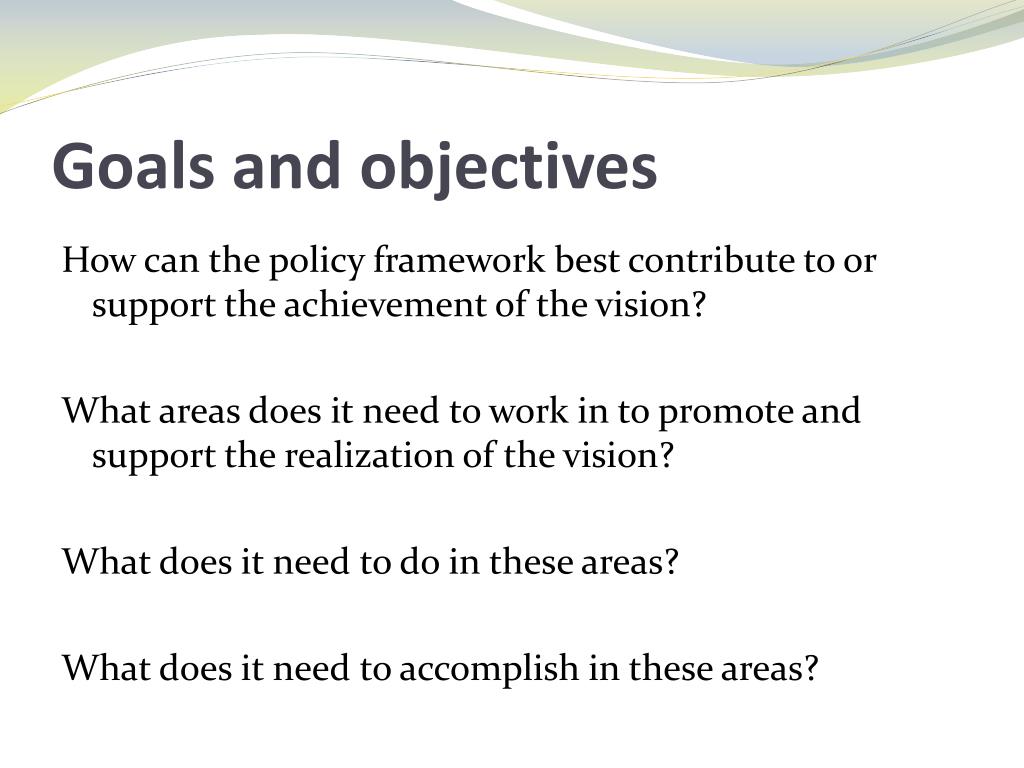 Goals and objectives

How can the policy framework best contribute to or support the achievement of the vision?

What areas does it need to work in to promote and support the realization of the vision?

What does it need to do in these areas?

What does it need to accomplish in these areas?